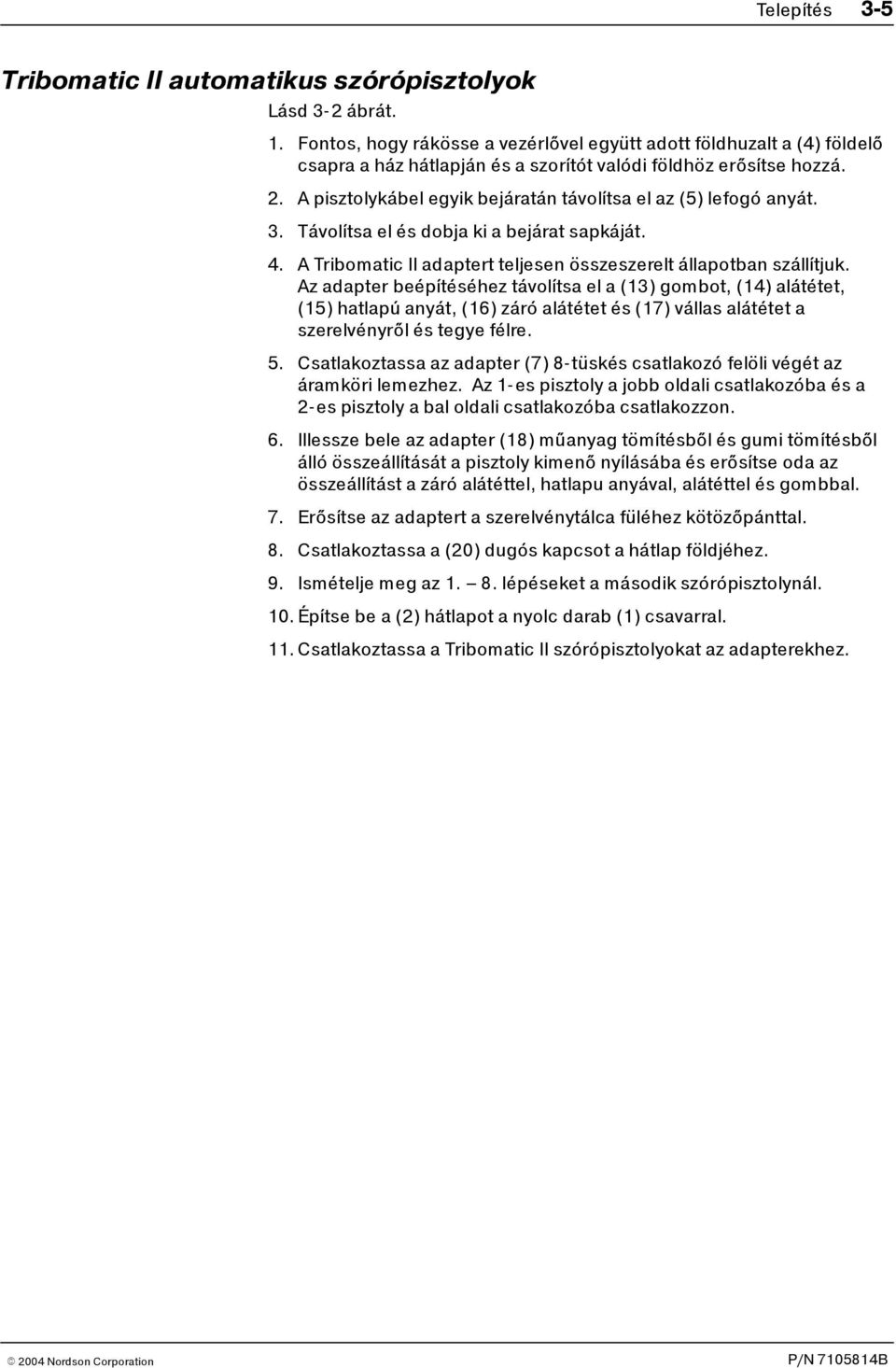 Telepítés 3-5

Tribomatic II automatikus szórópisztolyok

Lásd 3-2 ábrát.

1. Fontos, hogy rákösse a vezérlővel együtt adott földhuzalt a (4) földelő csapra a ház hátlapján és a szorítót valódi földhöz erősítse hozzá.

2. A pisztolykábel egyik bejáratán távolítsa el az (5) lefogó anyát.

3. Távolítsa el és dobja ki a bejárat sapkáját.

4. A Tribomatic II adaptert teljesen összeszerelt állapotban szállítjuk. Az adapter beépítéséhez távolítsa el a (13) gombot, (14) alátétet, (15) hatlapú anyát, (16) záró alátétet és (17) vállas alátétet a szerelvényről és tegye félre.

5. Csatlakoztassa az adapter (7) 8-tüskés csatlakozó felöli végét az áramköri lemezhez. Az 1-es pisztoly a jobb oldali csatlakozóba és a 2-es pisztoly a bal oldali csatlakozóba csatlakozzon.

6. Illessze bele az adapter (18) műanyag tömítésből és gumi tömítésből álló összeállítását a pisztoly kimenő nyílásába és erősítse oda az összeállítást a záró alátéttel, hatlapu anyával, alátéttel és gombbal.

7. Erősítse az adaptert a szerelvénytálca füléhez kötözőpánttal.

8. Csatlakoztassa a (20) dugós kapcsot a hátlap földjéhez.

9. Ismételje meg az 1. — 8. lépéseket a második szórópisztolynál.

10. Építse be a (2) hátlapot a nyolc darab (1) csavarral.

11. Csatlakoztassa a Tribomatic II szórópisztolyokat az adapterekhez.

© 2004 Nordson Corporation

P/N 7105814B